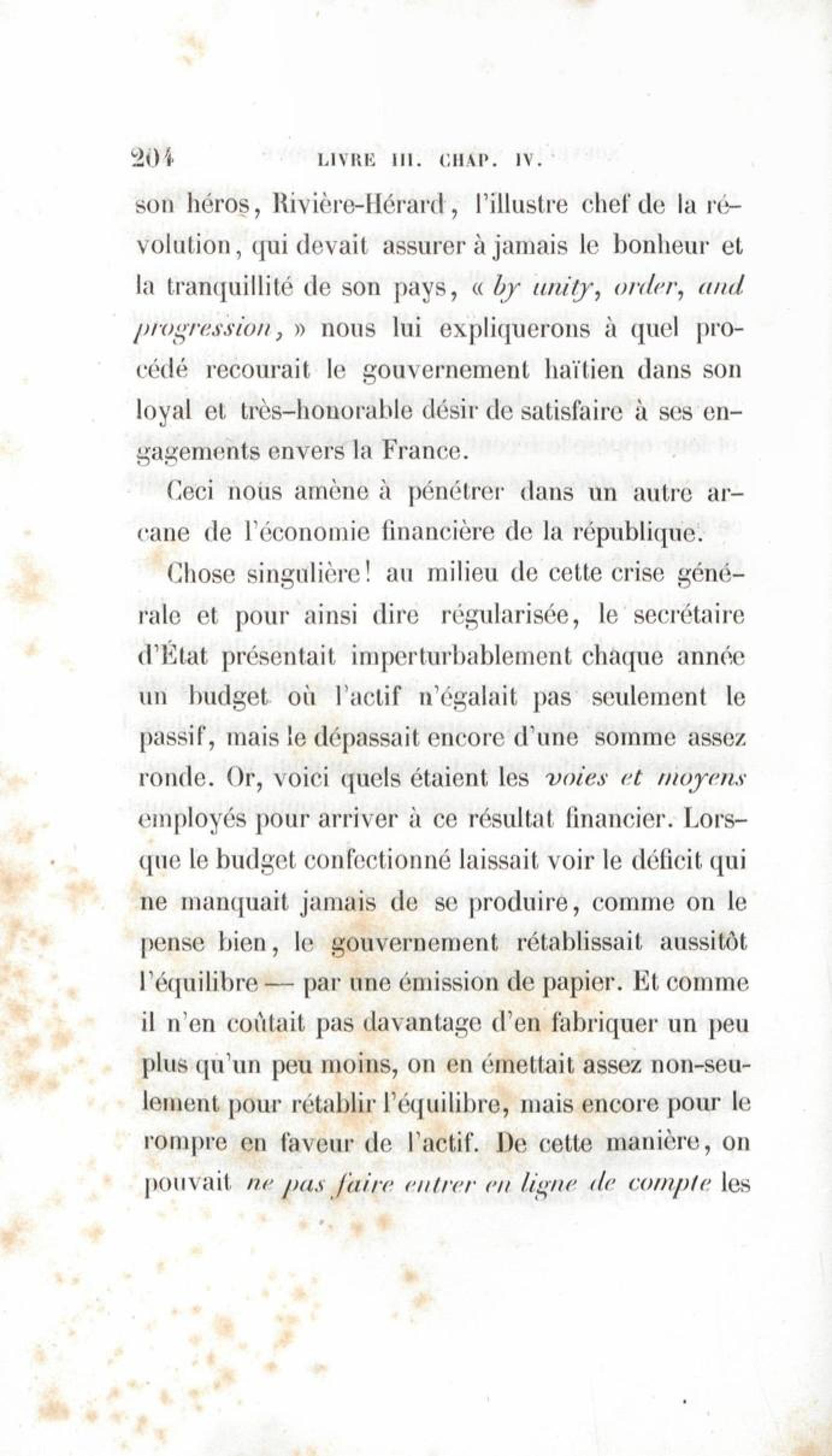 204 LIVRE III. CHAP. IV.

son héros, Rivière-Hérard, l'illustre chef de la révolution, qui devait assurer à jamais le bonheur et la tranquillité de son pays, « by unity, order, and progression, » nous lui expliquerons à quel procédé recourait le gouvernement haïtien dans son loyal et très-honorable désir de satisfaire à ses engagements envers la France.

Ceci nous amène à pénétrer dans un autre arcane de l'économie financière de la république.

Chose singulière! au milieu de cette crise générale et pour ainsi dire régularisée, le secrétaire d'État présentait imperturbablement chaque année un budget où l'actif n'égalait pas seulement le passif, mais le dépassait encore d'une somme assez ronde. Or, voici quels étaient les voies et moyens employés pour arriver à ce résultat financier. Lorsque le budget confectionné laissait voir le déficit qui ne manquait jamais de se produire, comme on le pense bien, le gouvernement rétablissait aussitôt l'équilibre — par une émission de papier. Et comme il n'en coûtait pas davantage d'en fabriquer un peu plus qu'un peu moins, on en émettait assez non-seulement pour rétablir l'équilibre, mais encore pour le rompre en faveur de l'actif. De cette manière, on pouvait ne pas faire entrer en ligne de compte les